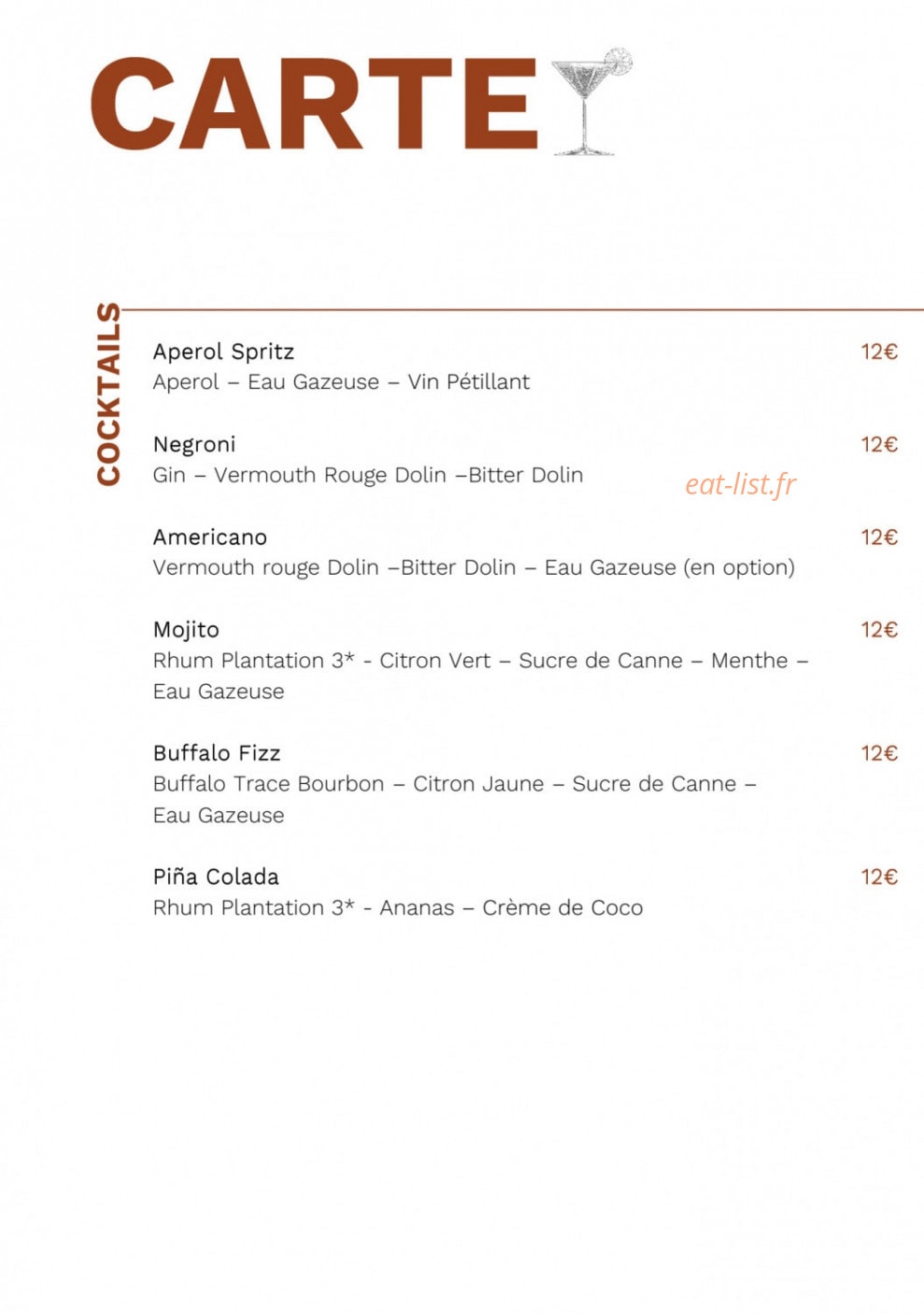 CARTE

COCKTAILS

Aperol Spritz
12€
Aperol – Eau Gazeuse – Vin Pétillant

Negroni
12€
Gin – Vermouth Rouge Dolin –Bitter Dolin

Americano
12€
Vermouth rouge Dolin –Bitter Dolin – Eau Gazeuse (en option)

Mojito
12€
Rhum Plantation 3* - Citron Vert – Sucre de Canne – Menthe – Eau Gazeuse

Buffalo Fizz
12€
Buffalo Trace Bourbon – Citron Jaune – Sucre de Canne – Eau Gazeuse

Piña Colada
12€
Rhum Plantation 3* - Ananas – Crème de Coco

eat-list.fr